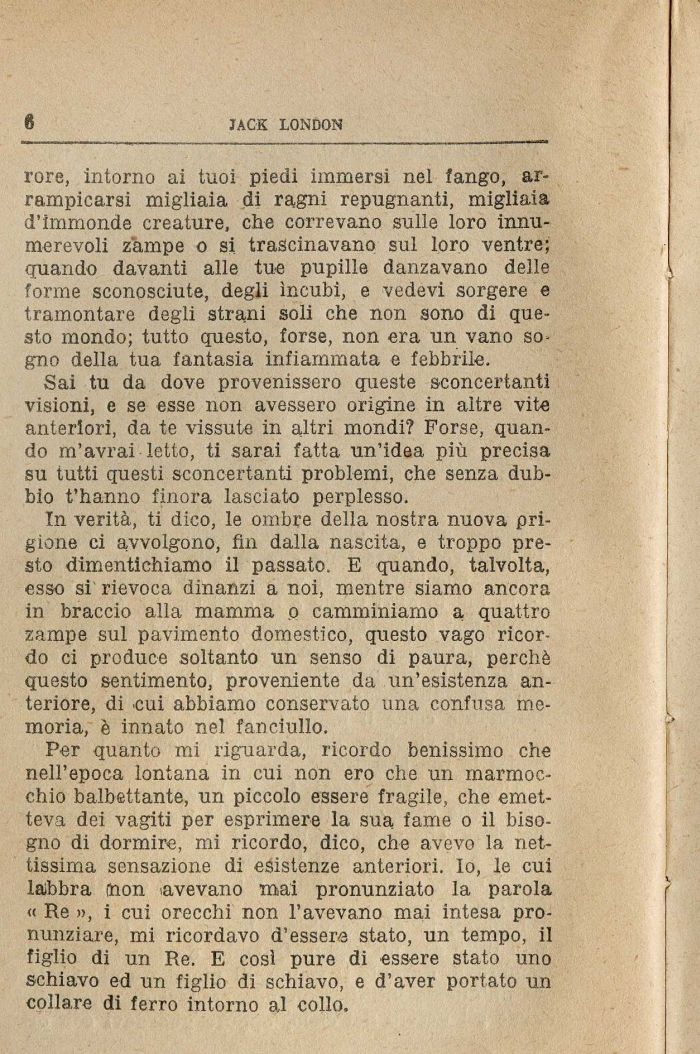 6 JACK LONDON

rore, intorno ai tuoi piedi immersi nel fango, arrampicarsi migliaia di ragni repugnanti, migliaia d'immonde creature, che correvano sulle loro innumerevoli zampe o si trascinavano sul loro ventre; quando davanti alle tue pupille danzavano delle forme sconosciute, degli incubi, e vedevi sorgere e tramontare degli strani soli che non sono di questo mondo; tutto questo, forse, non era un vano sogno della tua fantasia infiammata e febbrile.

Sai tu da dove provenissero queste sconcertanti visioni, e se esse non avessero origine in altre vite anteriori, da te vissute in altri mondi? Forse, quando m'avrai letto, ti sarai fatta un'idea più precisa su tutti questi sconcertanti problemi, che senza dubbio t'hanno finora lasciato perplesso.

In verità, ti dico, le ombre della nostra nuova prigione ci avvolgono, fin dalla nascita, e troppo presto dimentichiamo il passato. E quando, talvolta, esso si rievoca dinanzi a noi, mentre siamo ancora in braccio alla mamma o camminiamo a quattro zampe sul pavimento domestico, questo vago ricordo ci produce soltanto un senso di paura, perchè questo sentimento, proveniente da un'esistenza anteriore, di cui abbiamo conservato una confusa memoria, è innato nel fanciullo.

Per quanto mi riguarda, ricordo benissimo che nell'epoca lontana in cui non ero che un marmocchio balbettante, un piccolo essere fragile, che emetteva dei vagiti per esprimere la sua fame o il bisogno di dormire, mi ricordo, dico, che avevo la nettissima sensazione di esistenze anteriori. Io, le cui labbra non avevano mai pronunziato la parola « Re », i cui orecchi non l'avevano mai intesa pronunziare, mi ricordavo d'essere stato, un tempo, il figlio di un Re. E così pure di essere stato uno schiavo ed un figlio di schiavo, e d'aver portato un collare di ferro intorno al collo.